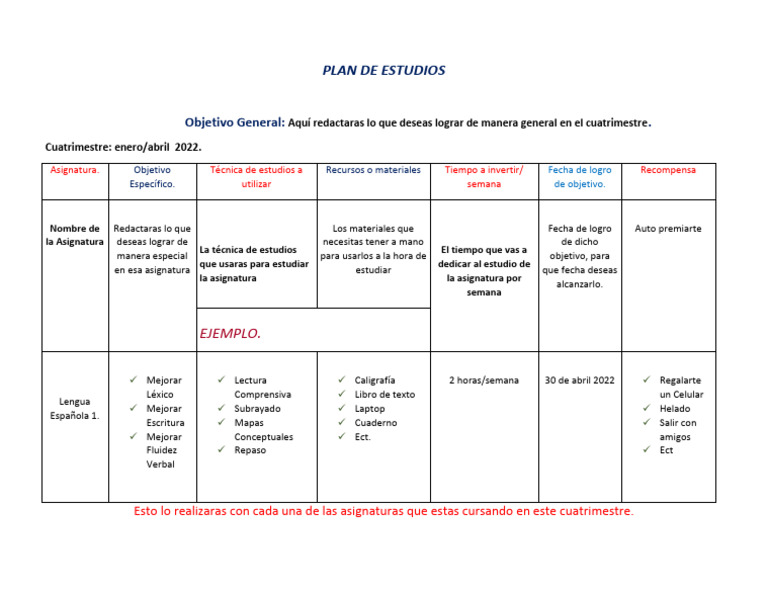 PLAN DE ESTUDIOS

Objetivo General: Aquí redactaras lo que deseas lograr de manera general en el cuatrimestre.

Cuatrimestre: enero/abril 2022.

| Asignatura. | Objetivo Específico. | Técnica de estudios a utilizar | Recursos o materiales | Tiempo a invertir/ semana | Fecha de logro de objetivo. | Recompensa |
|---|---|---|---|---|---|---|
| Nombre de la Asignatura | Redactaras lo que deseas lograr de manera especial en esa asignatura | La técnica de estudios que usaras para estudiar la asignatura | Los materiales que necesitas tener a mano para usarlos a la hora de estudiar | El tiempo que vas a dedicar al estudio de la asignatura por semana | Fecha de logro de dicho objetivo, para que fecha deseas alcanzarlo. | Auto premiarte |
| | | EJEMPLO. | | | | |
| Lengua Española 1. | ✓ Mejorar Léxico ✓ Mejorar Escritura ✓ Mejorar Fluidez Verbal | ✓ Lectura Comprensiva ✓ Subrayado ✓ Mapas Conceptuales ✓ Repaso | ✓ Caligrafía ✓ Libro de texto ✓ Laptop ✓ Cuaderno ✓ Ect. | 2 horas/semana | 30 de abril 2022 | ✓ Regalarte un Celular ✓ Helado ✓ Salir con amigos ✓ Ect |

Esto lo realizaras con cada una de las asignaturas que estas cursando en este cuatrimestre.